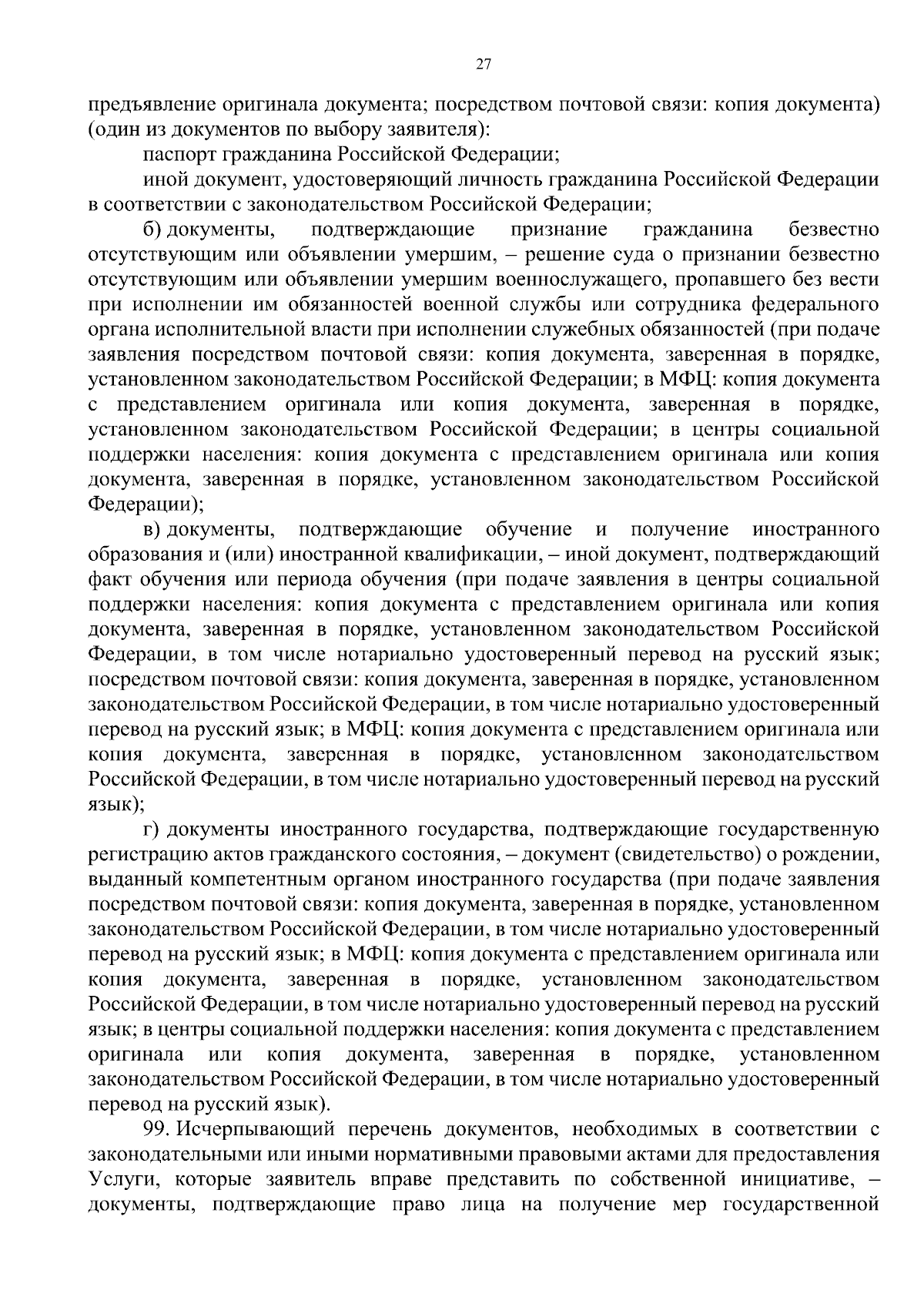 27

предъявление оригинала документа; посредством почтовой связи: копия документа) (один из документов по выбору заявителя):

паспорт гражданина Российской Федерации;

иной документ, удостоверяющий личность гражданина Российской Федерации в соответствии с законодательством Российской Федерации;

б) документы, подтверждающие признание гражданина безвестно отсутствующим или объявлении умершим, – решение суда о признании безвестно отсутствующим или объявлении умершим военнослужащего, пропавшего без вести при исполнении им обязанностей военной службы или сотрудника федерального органа исполнительной власти при исполнении служебных обязанностей (при подаче заявления посредством почтовой связи: копия документа, заверенная в порядке, установленном законодательством Российской Федерации; в МФЦ: копия документа с представлением оригинала или копия документа, заверенная в порядке, установленном законодательством Российской Федерации; в центры социальной поддержки населения: копия документа с представлением оригинала или копия документа, заверенная в порядке, установленном законодательством Российской Федерации);

в) документы, подтверждающие обучение и получение иностранного образования и (или) иностранной квалификации, – иной документ, подтверждающий факт обучения или периода обучения (при подаче заявления в центры социальной поддержки населения: копия документа с представлением оригинала или копия документа, заверенная в порядке, установленном законодательством Российской Федерации, в том числе нотариально удостоверенный перевод на русский язык; посредством почтовой связи: копия документа, заверенная в порядке, установленном законодательством Российской Федерации, в том числе нотариально удостоверенный перевод на русский язык; в МФЦ: копия документа с представлением оригинала или копия документа, заверенная в порядке, установленном законодательством Российской Федерации, в том числе нотариально удостоверенный перевод на русский язык);

г) документы иностранного государства, подтверждающие государственную регистрацию актов гражданского состояния, – документ (свидетельство) о рождении, выданный компетентным органом иностранного государства (при подаче заявления посредством почтовой связи: копия документа, заверенная в порядке, установленном законодательством Российской Федерации, в том числе нотариально удостоверенный перевод на русский язык; в МФЦ: копия документа с представлением оригинала или копия документа, заверенная в порядке, установленном законодательством Российской Федерации, в том числе нотариально удостоверенный перевод на русский язык; в центры социальной поддержки населения: копия документа с представлением оригинала или копия документа, заверенная в порядке, установленном законодательством Российской Федерации, в том числе нотариально удостоверенный перевод на русский язык).

99. Исчерпывающий перечень документов, необходимых в соответствии с законодательными или иными нормативными правовыми актами для предоставления Услуги, которые заявитель вправе представить по собственной инициативе, – документы, подтверждающие право лица на получение мер государственной